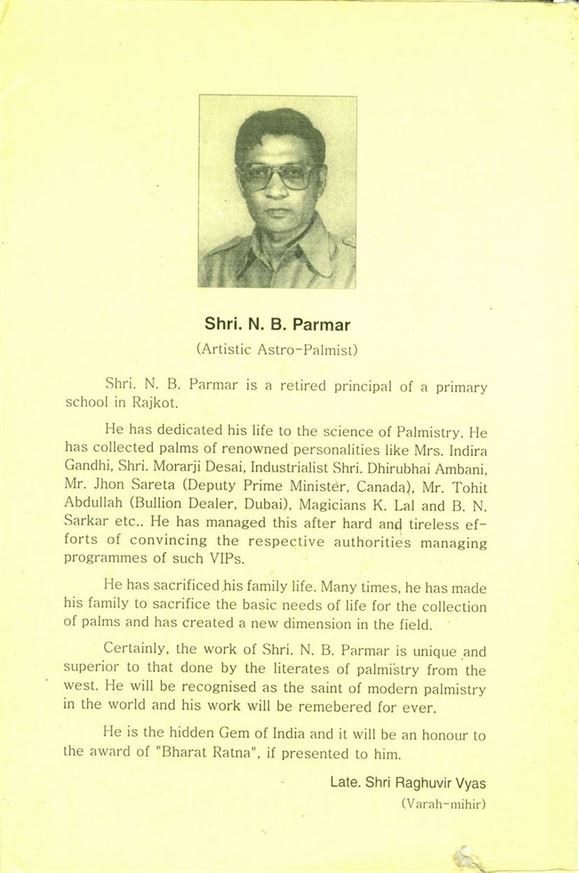 Shri. N. B. Parmar
(Artistic Astro-Palmist)

Shri. N. B. Parmar is a retired principal of a primary school in Rajkot.

He has dedicated his life to the science of Palmistry. He has collected palms of renowned personalities like Mrs. Indira Gandhi, Shri. Morarji Desai, Industrialist Shri. Dhirubhai Ambani, Mr. Jhon Sareta (Deputy Prime Minister, Canada), Mr. Tohit Abdullah (Bullion Dealer, Dubai), Magicians K. Lal and B. N. Sarkar etc.. He has managed this after hard and tireless efforts of convincing the respective authorities managing programmes of such VIPs.

He has sacrificed his family life. Many times, he has made his family to sacrifice the basic needs of life for the collection of palms and has created a new dimension in the field.

Certainly, the work of Shri. N. B. Parmar is unique and superior to that done by the literates of palmistry from the west. He will be recognised as the saint of modern palmistry in the world and his work will be remebered for ever.

He is the hidden Gem of India and it will be an honour to the award of "Bharat Ratna", if presented to him.

Late. Shri Raghuvir Vyas
(Varah-mihir)